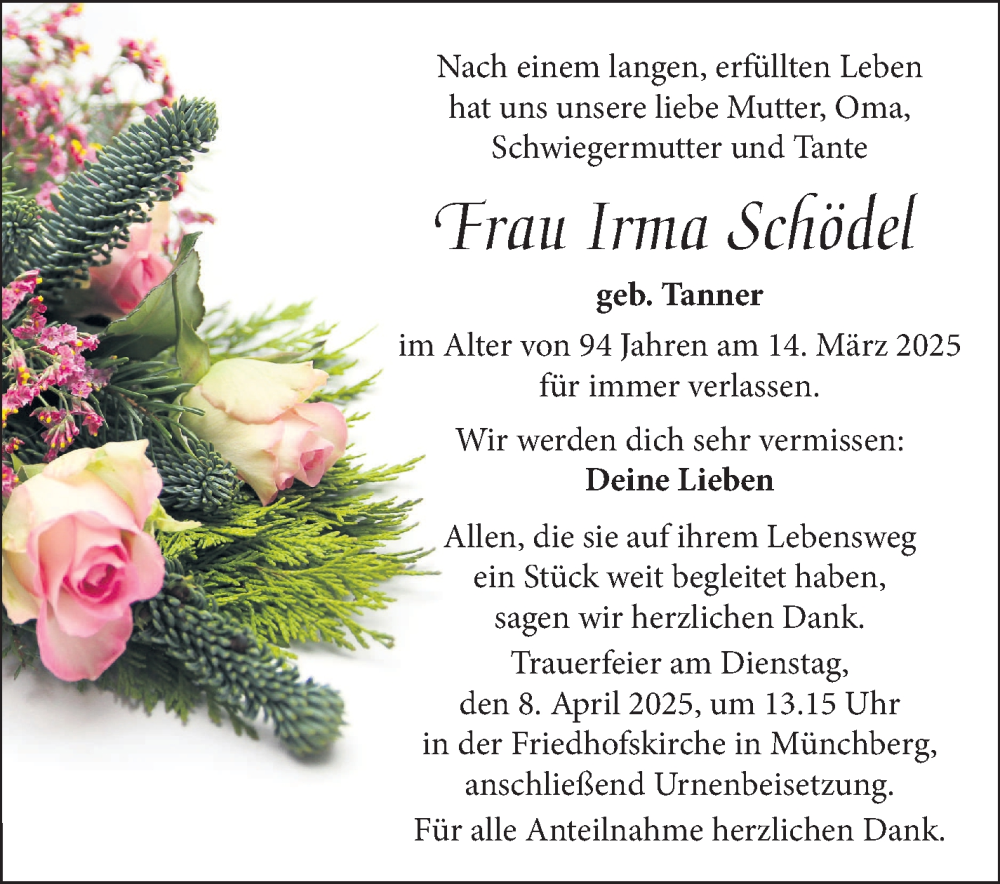 Nach einem langen, erfüllten Leben hat uns unsere liebe Mutter, Oma, Schwiegermutter und Tante

Frau Irma Schödel

geb. Tanner

im Alter von 94 Jahren am 14. März 2025 für immer verlassen.

Wir werden dich sehr vermissen:
Deine Lieben

Allen, die sie auf ihrem Lebensweg ein Stück weit begleitet haben, sagen wir herzlichen Dank.

Trauerfeier am Dienstag, den 8. April 2025, um 13.15 Uhr in der Friedhofskirche in Münchberg, anschließend Urnenbeisetzung.

Für alle Anteilnahme herzlichen Dank.